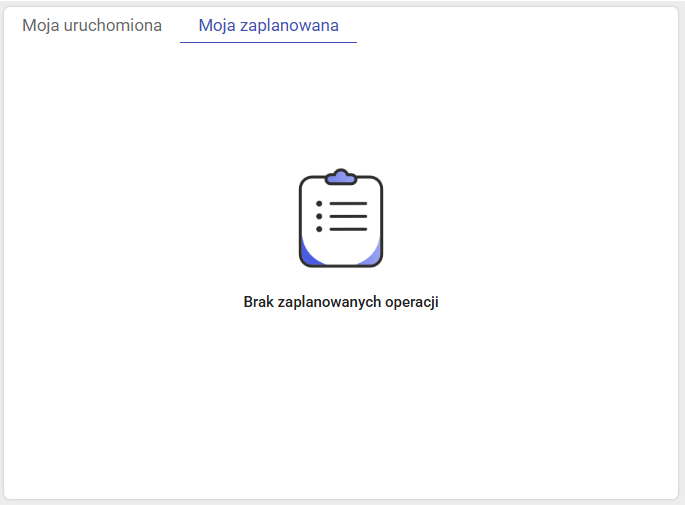 Moja uruchomiona Moja zaplanowana

Brak zaplanowanych operacji